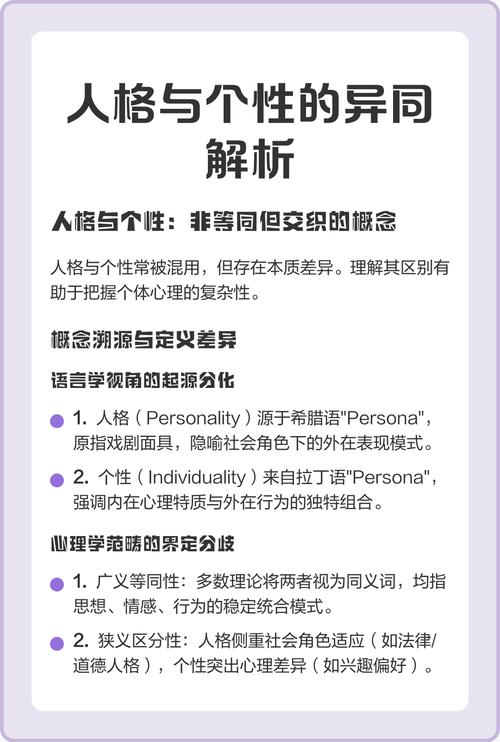 人格与个性的异同解析

人格与个性：非等同但交织的概念

人格与个性常被混用，但存在本质差异。理解其区别有助于把握个体心理的复杂性。

概念溯源与定义差异

语言学视角的起源分化

1. 人格（Personality）源于希腊语"Persona"，原指戏剧面具，隐喻社会角色下的外在表现模式。

2. 个性（Individuality）来自拉丁语"Persona"，强调内在心理特质与外在行为的独特组合。

心理学范畴的界定分歧

1. 广义等同性：多数理论将两者视为同义词，均指思想、情感、行为的稳定统合模式。

2. 狭义区分性：人格侧重社会角色适应（如法律/道德人格），个性突出心理差异（如兴趣偏好）。